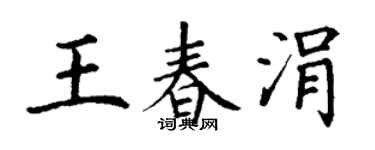 王春涓
词典网